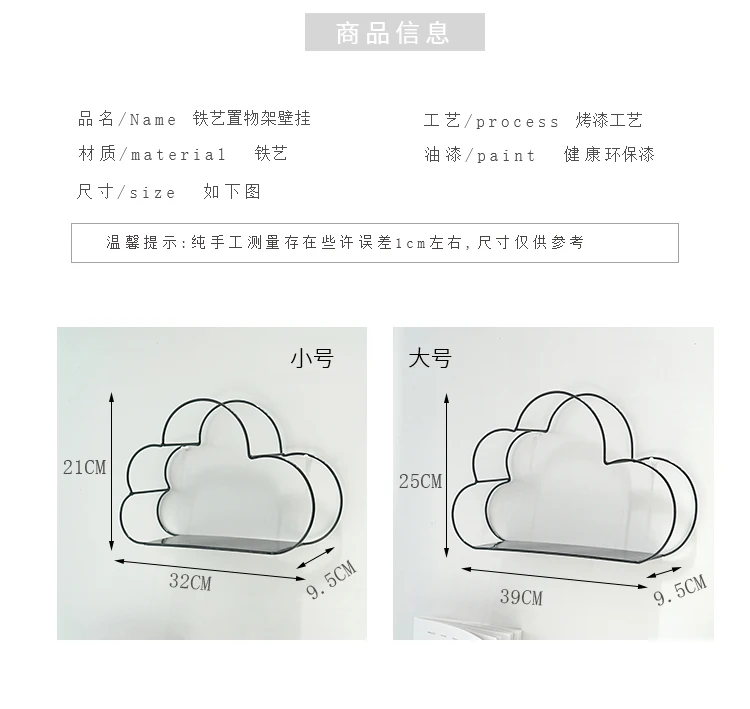 商品信息

品名/Name 铁艺置物架壁挂

材质/material 铁艺

尺寸/size 如下图

工艺/process 烤漆工艺

油漆/paint 健康环保漆

温馨提示:纯手工测量存在些许误差1cm左右,尺寸仅供参考

小号

21CM

32CM

9.5CM

大号

25CM

39CM

9.5CM